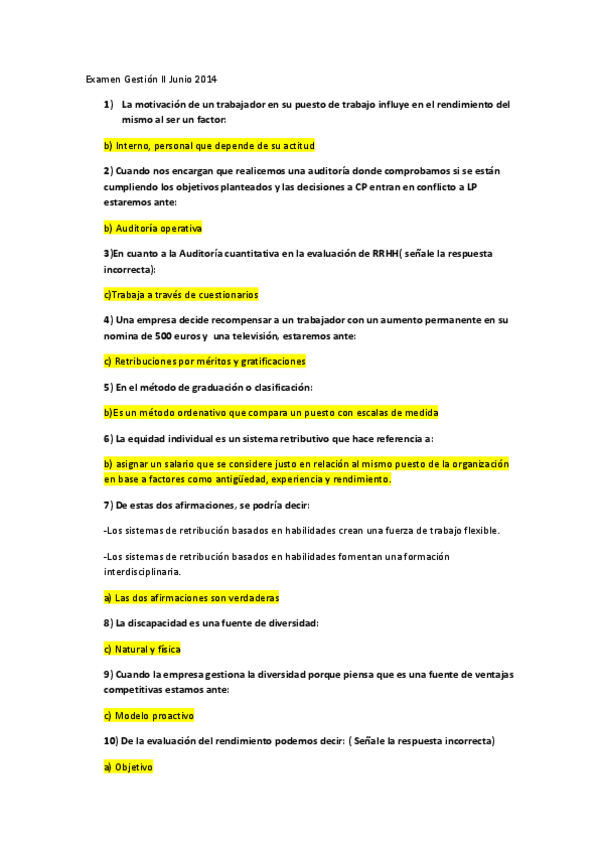 Examen Gestión II Junio 2014

1) La motivación de un trabajador en su puesto de trabajo influye en el rendimiento del mismo al ser un factor:

b) Interno, personal que depende de su actitud

2) Cuando nos encargan que realicemos una auditoría donde comprobamos si se están cumpliendo los objetivos planteados y las decisiones a CP entran en conflicto a LP estaremos ante:

b) Auditoría operativa

3)En cuanto a la Auditoría cuantitativa en la evaluación de RRHH( señale la respuesta incorrecta):

c)Trabaja a través de cuestionarios

4) Una empresa decide recompensar a un trabajador con un aumento permanente en su nomina de 500 euros y una televisión, estaremos ante:

c) Retribuciones por méritos y gratificaciones

5) En el método de graduación o clasificación:

b)Es un método ordenativo que compara un puesto con escalas de medida

6) La equidad individual es un sistema retributivo que hace referencia a:

b) asignar un salario que se considere justo en relación al mismo puesto de la organización en base a factores como antigüedad, experiencia y rendimiento.

7) De estas dos afirmaciones, se podría decir:

-Los sistemas de retribución basados en habilidades crean una fuerza de trabajo flexible.

-Los sistemas de retribución basados en habilidades fomentan una formación interdisciplinaria.

a) Las dos afirmaciones son verdaderas

8) La discapacidad es una fuente de diversidad:

c) Natural y física

9) Cuando la empresa gestiona la diversidad porque piensa que es una fuente de ventajas competitivas estamos ante:

c) Modelo proactivo

10) De la evaluación del rendimiento podemos decir: ( Señale la respuesta incorrecta)

a) Objetivo